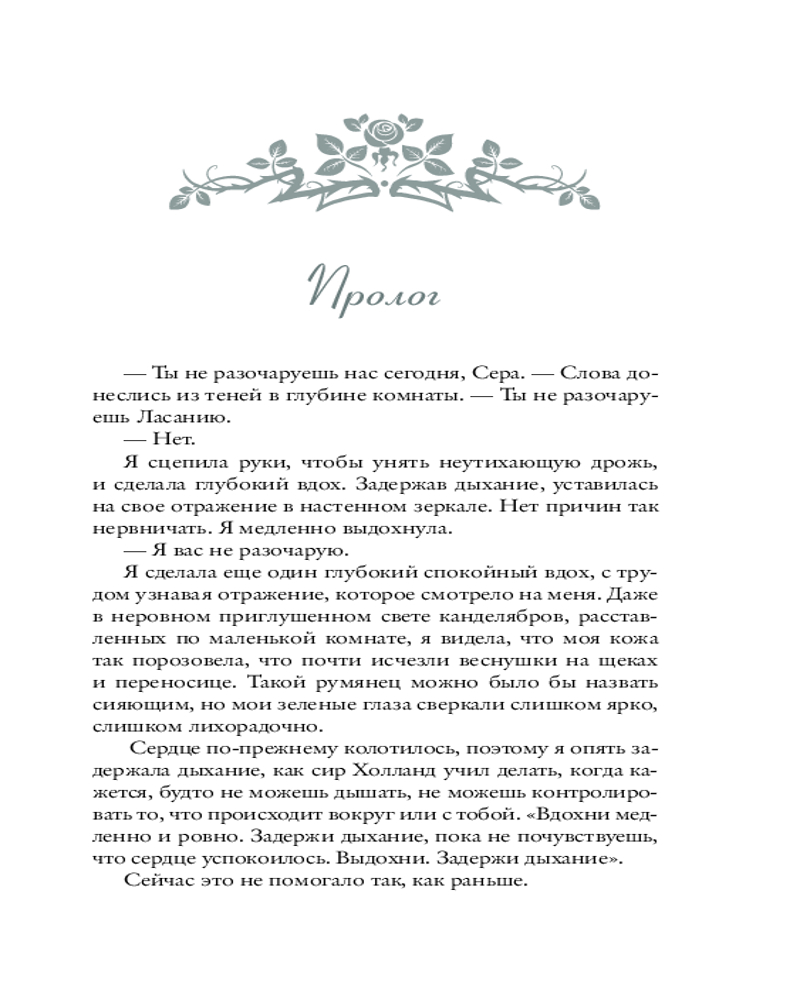 Пролог

— Ты не разочаруешь нас сегодня, Сера. — Слова донеслись из теней в глубине комнаты. — Ты не разочаруешь Ласанию.

— Нет.

Я сцепила руки, чтобы унять неутихающую дрожь, и сделала глубокий вдох. Задержав дыхание, уставилась на свое отражение в настенном зеркале. Нет причин так нервничать. Я медленно выдохнула.

— Я вас не разочарую.

Я сделала еще один глубокий спокойный вдох, с трудом узнавая отражение, которое смотрело на меня. Даже в неровном приглушенном свете канделябров, расставленных по маленькой комнате, я видела, что моя кожа так порозовела, что почти исчезли веснушки на щеках и переносице. Такой румянец можно было бы назвать сияющим, но мои зеленые глаза сверкали слишком ярко, слишком лихорадочно.

Сердце по-прежнему колотилось, поэтому я опять задержала дыхание, как сир Холланд учил делать, когда кажется, будто не можешь дышать, не можешь контролировать то, что происходит вокруг или с тобой. «Вдохни медленно и ровно. Задержи дыхание, пока не почувствуешь, что сердце успокоилось. Выдохни. Задержи дыхание».

Сейчас это не помогало так, как раньше.